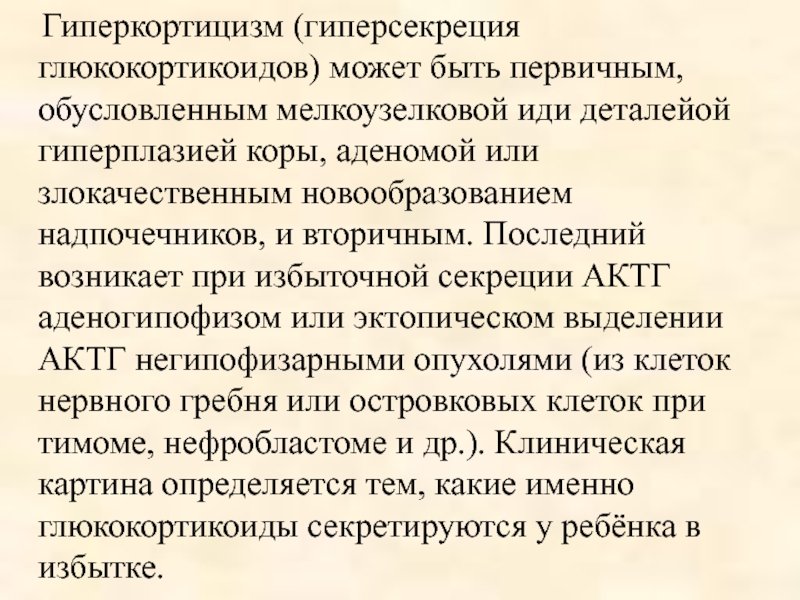 Гиперкортицизм (гиперсекреция глюкокортикоидов) может быть первичным, обусловленным мелкоузелковой иди деталейой гиперплазией коры, аденомой или злокачественным новообразованием надпочечников, и вторичным. Последний возникает при избыточной секреции АКТГ аденогипофизом или эктопическом выделении АКТГ негипофизарными опухолями (из клеток нервного гребня или островковых клеток при тимоме, нефробластоме и др.). Клиническая картина определяется тем, какие именно глюкокортикоиды секретируются у ребёнка в избытке.